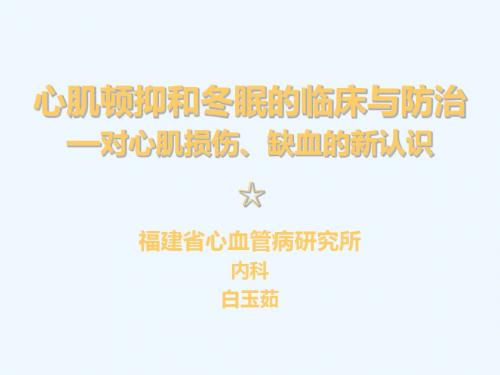 心肌顿抑和冬眠的临床与防治
—对心肌损伤、缺血的新认识

☆

福建省心血管病研究所
内科
白玉茹